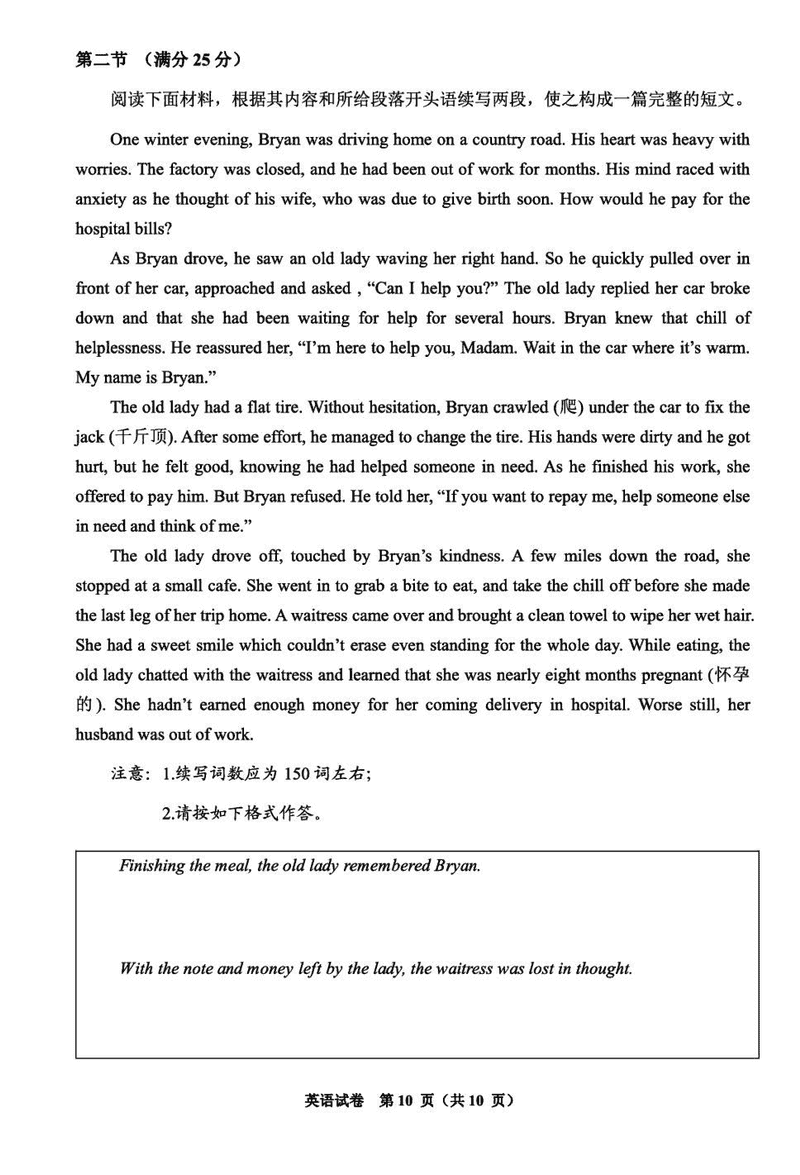 第二节 （满分 25 分）

阅读下面材料，根据其内容和所给段落开头语续写两段，使之构成一篇完整的短文。

One winter evening, Bryan was driving home on a country road. His heart was heavy with worries. The factory was closed, and he had been out of work for months. His mind raced with anxiety as he thought of his wife, who was due to give birth soon. How would he pay for the hospital bills?

As Bryan drove, he saw an old lady waving her right hand. So he quickly pulled over in front of her car, approached and asked , “Can I help you?” The old lady replied her car broke down and that she had been waiting for help for several hours. Bryan knew that chill of helplessness. He reassured her, “I’m here to help you, Madam. Wait in the car where it’s warm. My name is Bryan.”

The old lady had a flat tire. Without hesitation, Bryan crawled (爬) under the car to fix the jack (千斤顶). After some effort, he managed to change the tire. His hands were dirty and he got hurt, but he felt good, knowing he had helped someone in need. As he finished his work, she offered to pay him. But Bryan refused. He told her, “If you want to repay me, help someone else in need and think of me.”

The old lady drove off, touched by Bryan’s kindness. A few miles down the road, she stopped at a small cafe. She went in to grab a bite to eat, and take the chill off before she made the last leg of her trip home. A waitress came over and brought a clean towel to wipe her wet hair. She had a sweet smile which couldn’t erase even standing for the whole day. While eating, the old lady chatted with the waitress and learned that she was nearly eight months pregnant (怀孕的). She hadn’t earned enough money for her coming delivery in hospital. Worse still, her husband was out of work.

注意：1.续写词数应为 150 词左右；

2.请按如下格式作答。

Finishing the meal, the old lady remembered Bryan.

With the note and money left by the lady, the waitress was lost in thought.

英语试卷 第 10 页（共 10 页）